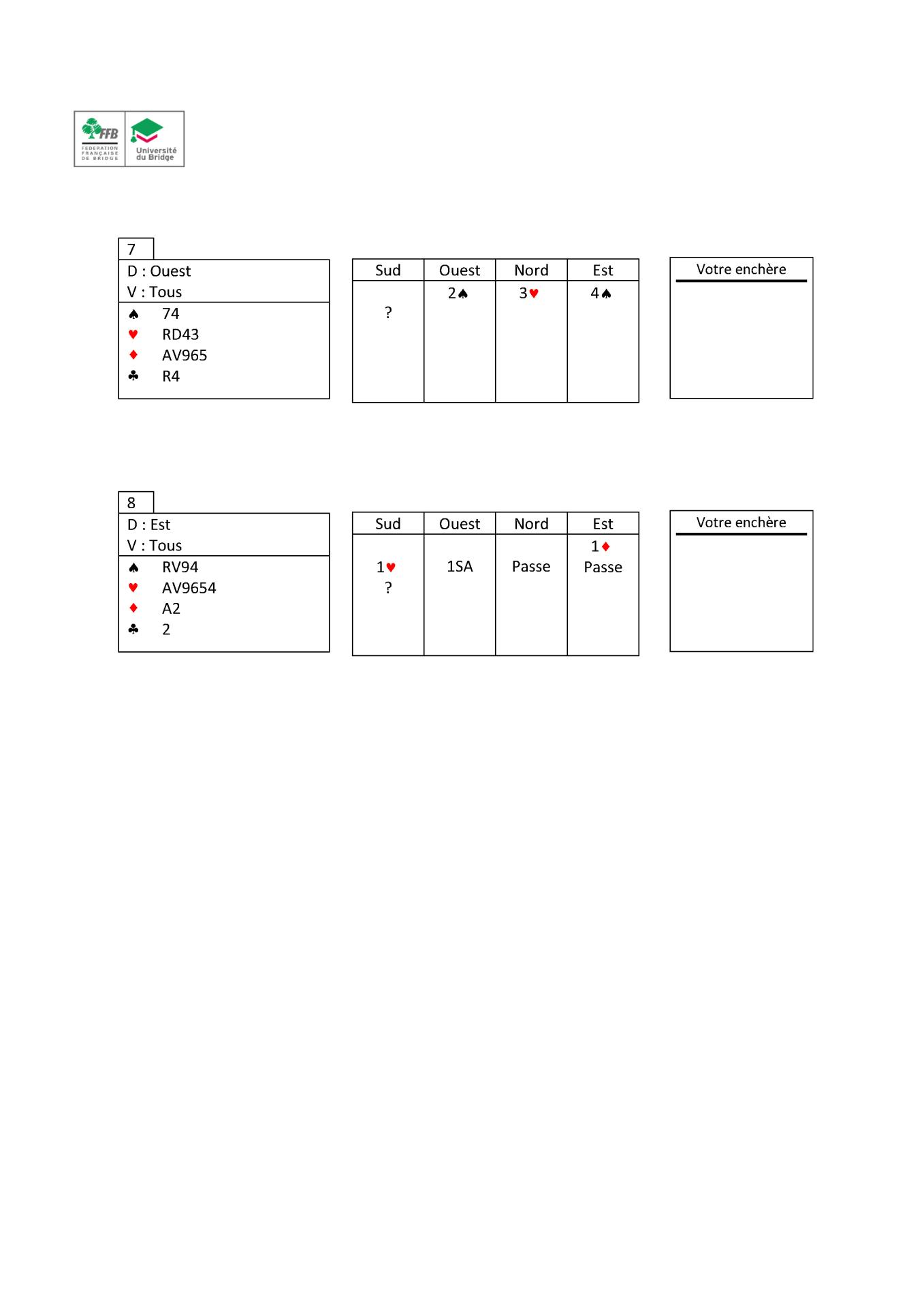 FFB
FEDERATION FRANÇAISE DE BRIDGE
Université du Bridge

7
D : Ouest
V : Tous
♠ 74
♥ RD43
♦ AV965
♣ R4

| Sud | Ouest | Nord | Est |
|---|---|---|---|
| | 2♠ | 3♥ | 4♠ |
| ? | | | |

Votre enchère

8
D : Est
V : Tous
♠ RV94
♥ AV9654
♦ A2
♣ 2

| Sud | Ouest | Nord | Est |
|---|---|---|---|
| | | | 1♦ |
| 1♥ | 1SA | Passe | Passe |
| ? | | | |

Votre enchère